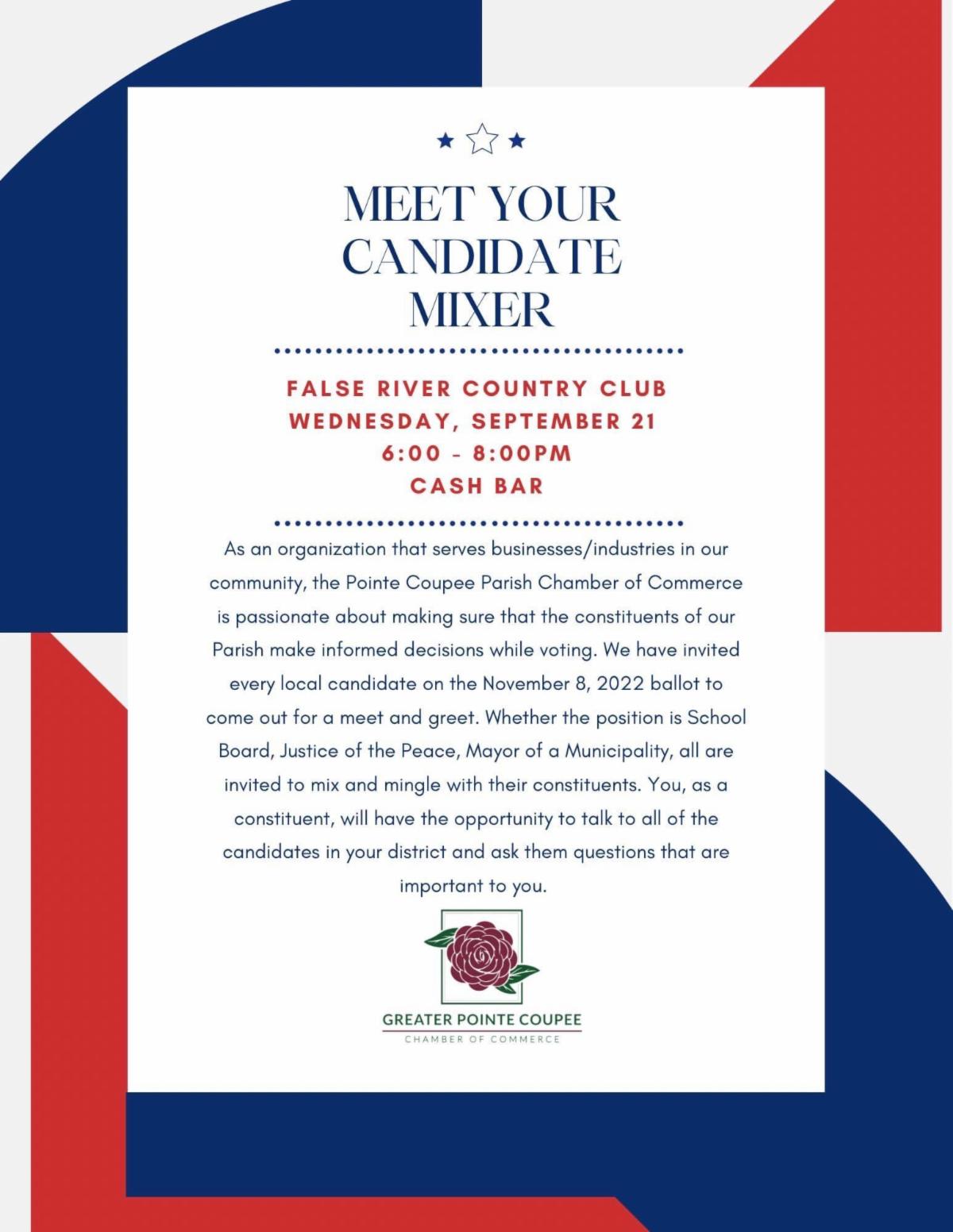 MEET YOUR
CANDIDATE
MIXER

FALSE RIVER COUNTRY CLUB
WEDNESDAY, SEPTEMBER 21
6:00 - 8:00PM
CASH BAR

As an organization that serves businesses/industries in our community, the Pointe Coupee Parish Chamber of Commerce is passionate about making sure that the constituents of our Parish make informed decisions while voting. We have invited every local candidate on the November 8, 2022 ballot to come out for a meet and greet. Whether the position is School Board, Justice of the Peace, Mayor of a Municipality, all are invited to mix and mingle with their constituents. You, as a constituent, will have the opportunity to talk to all of the candidates in your district and ask them questions that are important to you.

GREATER POINTE COUPEE
CHAMBER OF COMMERCE